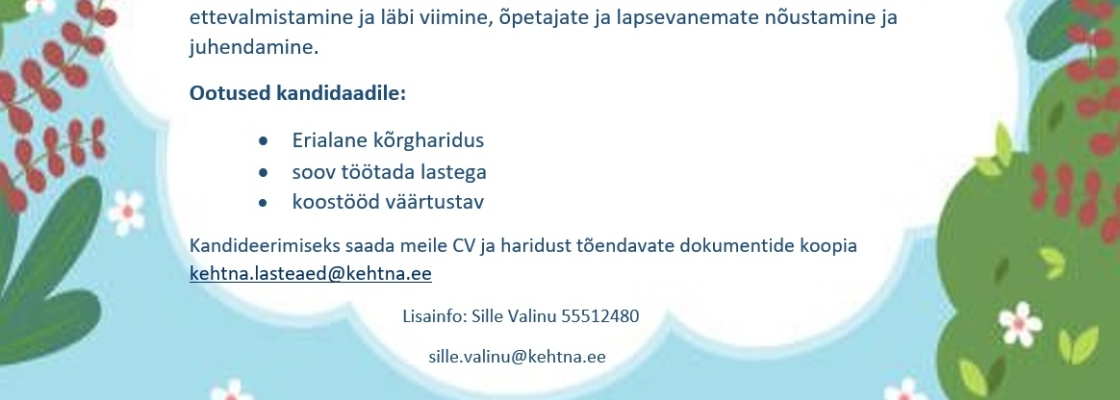 ettevalmistamine ja läbi viimine, õpetajate ja lapsevanemate nõustamine ja juhendamine.

Ootused kandidaadile:

• Erialane kõrgharidus
• soov töötada lastega
• koostööd väärtustav

Kandideerimiseks saada meile CV ja haridust tõendavate dokumentide koopia kehtna.lasteaed@kehtna.ee

Lisainfo: Sille Valinu 55512480

sille.valinu@kehtna.ee